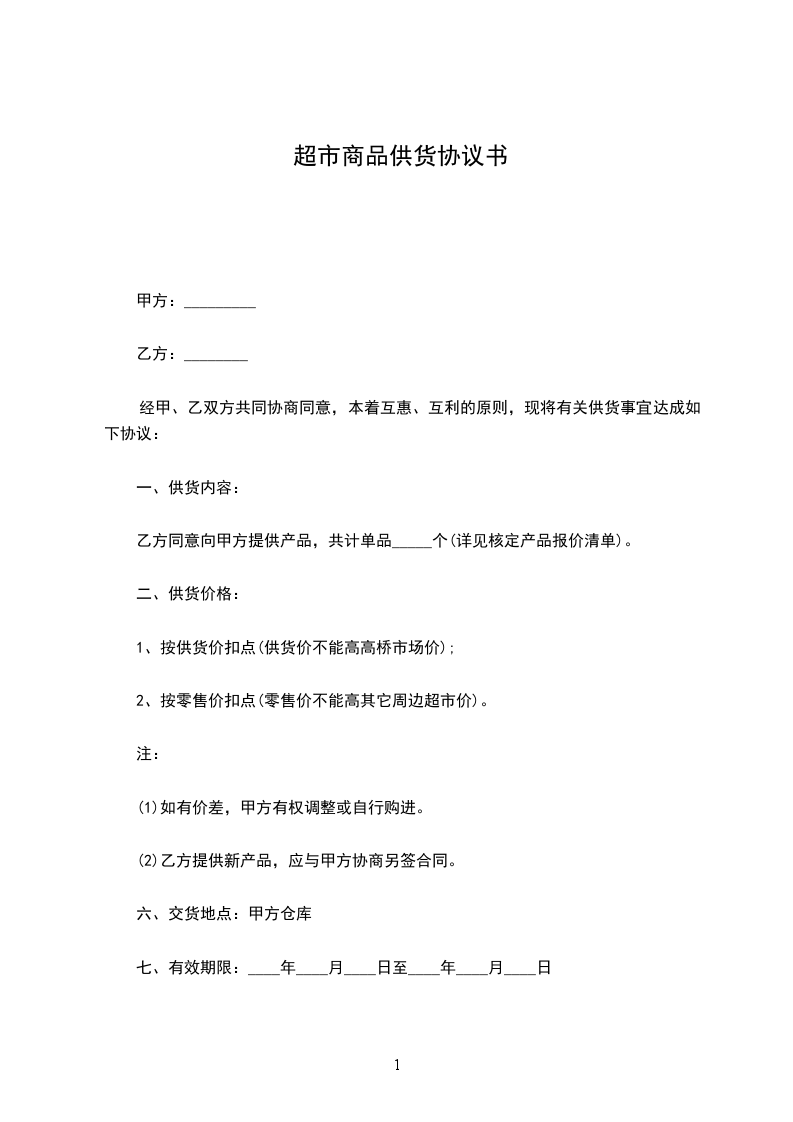 超市商品供货协议书

甲方：_________

乙方：________

经甲、乙双方共同协商同意，本着互惠、互利的原则，现将有关供货事宜达成如下协议：

一、供货内容：

乙方同意向甲方提供产品，共计单品_____个(详见核定产品报价清单)。

二、供货价格：

1、按供货价扣点(供货价不能高高桥市场价)；

2、按零售价扣点(零售价不能高其它周边超市价)。

注：

⑴如有价差，甲方有权调整或自行购进。

⑵乙方提供新产品，应与甲方协商另签合同。

六、交货地点：甲方仓库

七、有效期限：____年____月____日至____年____月____日

1